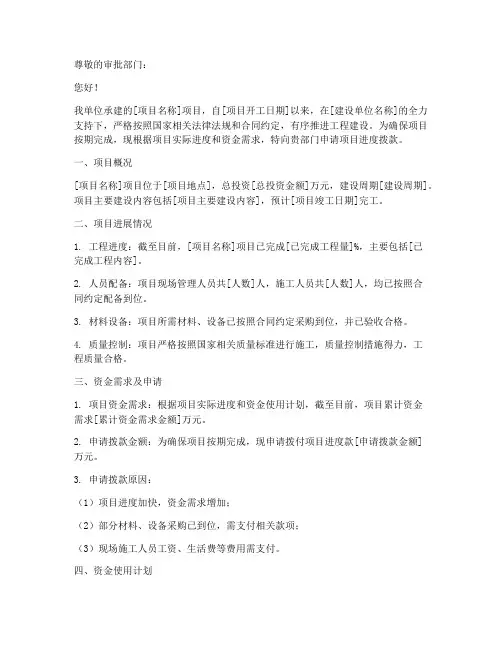 尊敬的审批部门：

您好！

我单位承建的[项目名称]项目，自[项目开工日期]以来，在[建设单位名称]的全力支持下，严格按照国家相关法律法规和合同约定，有序推进工程建设。为确保项目按期完成，现根据项目实际进度和资金需求，特向贵部门申请项目进度拨款。

一、项目概况

[项目名称]项目位于[项目地点]，总投资[总投资金额]万元，建设周期[建设周期]。项目主要建设内容包括[项目主要建设内容]，预计[项目竣工日期]完工。

二、项目进展情况

1. 工程进度：截至目前，[项目名称]项目已完成[已完成工程量]%，主要包括[已完成工程内容]。

2. 人员配备：项目现场管理人员共[人数]人，施工人员共[人数]人，均已按照合同约定配备到位。

3. 材料设备：项目所需材料、设备已按照合同约定采购到位，并已验收合格。

4. 质量控制：项目严格按照国家相关质量标准进行施工，质量控制措施得力，工程质量合格。

三、资金需求及申请

1. 项目资金需求：根据项目实际进度和资金使用计划，截至目前，项目累计资金需求[累计资金需求金额]万元。

2. 申请拨款金额：为确保项目按期完成，现申请拨付项目进度款[申请拨款金额]万元。

3. 申请拨款原因：

（1）项目进度加快，资金需求增加；

（2）部分材料、设备采购已到位，需支付相关款项；

（3）现场施工人员工资、生活费等费用需支付。

四、资金使用计划